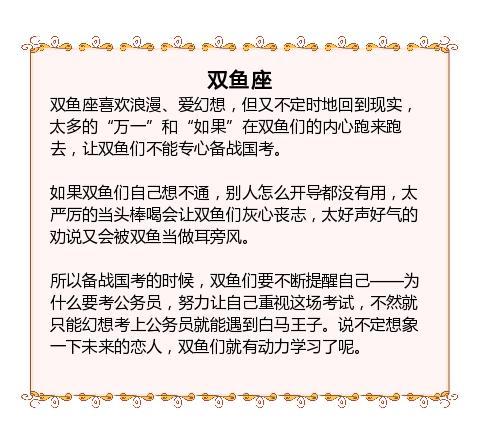 双鱼座

双鱼座喜欢浪漫、爱幻想，但又不定时地回到现实，太多的“万一”和“如果”在双鱼们的内心跑来跑去，让双鱼们不能专心备战国考。

如果双鱼们自己想不通，别人怎么开导都没有用，太严厉的当头棒喝会让双鱼们灰心丧志，太好声好气的劝说又会被双鱼当做耳旁风。

所以备战国考的时候，双鱼们要不断提醒自己——为什么要考公务员，努力让自己重视这场考试，不然就只能幻想考上公务员就能遇到白马王子。说不定想象一下未来的恋人，双鱼们就有动力学习了呢。